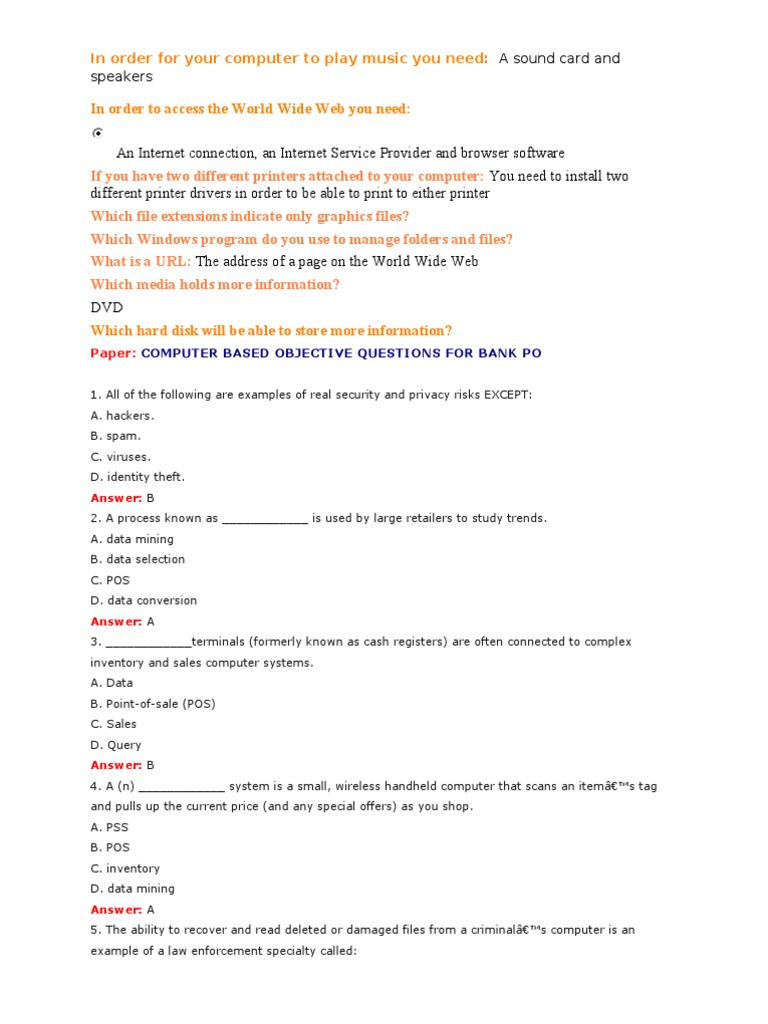 In order for your computer to play music you need: A sound card and speakers

In order to access the World Wide Web you need:

An Internet connection, an Internet Service Provider and browser software

If you have two different printers attached to your computer: You need to install two different printer drivers in order to be able to print to either printer

Which file extensions indicate only graphics files?

Which Windows program do you use to manage folders and files?

What is a URL: The address of a page on the World Wide Web

Which media holds more information?

DVD

Which hard disk will be able to store more information?

Paper: COMPUTER BASED OBJECTIVE QUESTIONS FOR BANK PO

1. All of the following are examples of real security and privacy risks EXCEPT:
A. hackers.
B. spam.
C. viruses.
D. identity theft.
Answer: B
2. A process known as ____________ is used by large retailers to study trends.
A. data mining
B. data selection
C. POS
D. data conversion
Answer: A
3. ____________terminals (formerly known as cash registers) are often connected to complex inventory and sales computer systems.
A. Data
B. Point-of-sale (POS)
C. Sales
D. Query
Answer: B
4. A (n) ____________ system is a small, wireless handheld computer that scans an itemâ€™s tag and pulls up the current price (and any special offers) as you shop.
A. PSS
B. POS
C. inventory
D. data mining
Answer: A
5. The ability to recover and read deleted or damaged files from a criminalâ€™s computer is an example of a law enforcement specialty called: